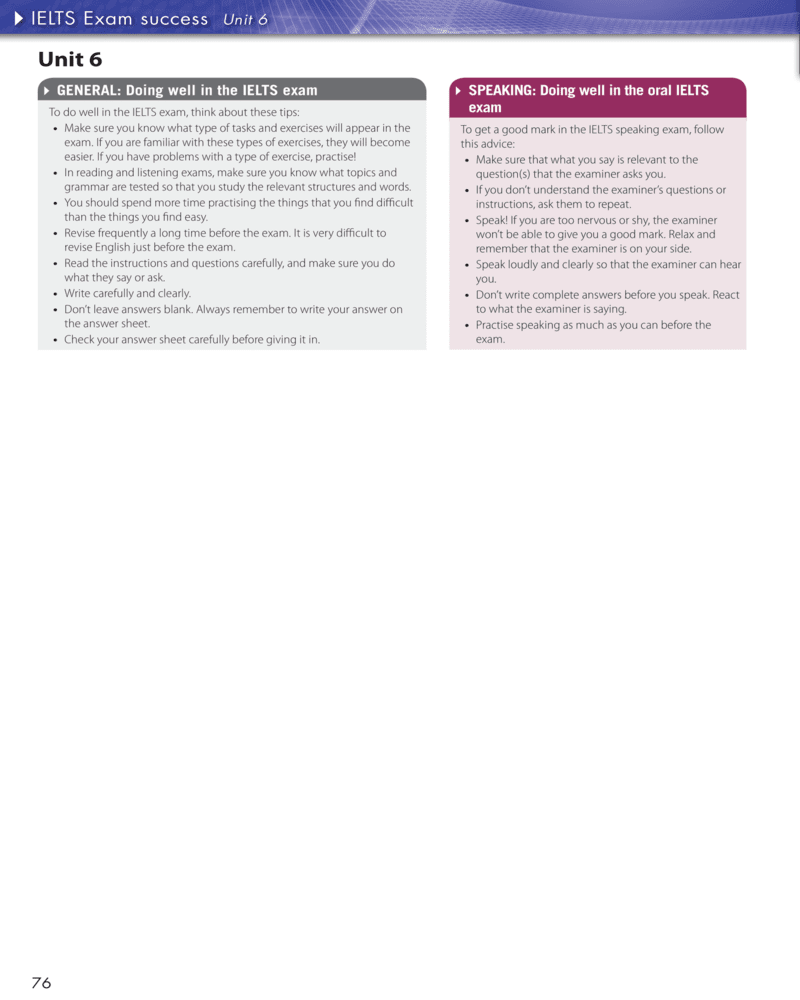 IELTS Exam success Unit 6

Unit 6

GENERAL: Doing well in the IELTS exam

To do well in the IELTS exam, think about these tips:
• Make sure you know what type of tasks and exercises will appear in the exam. If you are familiar with these types of exercises, they will become easier. If you have problems with a type of exercise, practise!
• In reading and listening exams, make sure you know what topics and grammar are tested so that you study the relevant structures and words.
• You should spend more time practising the things that you find difficult than the things you find easy.
• Revise frequently a long time before the exam. It is very difficult to revise English just before the exam.
• Read the instructions and questions carefully, and make sure you do what they say or ask.
• Write carefully and clearly.
• Don't leave answers blank. Always remember to write your answer on the answer sheet.
• Check your answer sheet carefully before giving it in.

SPEAKING: Doing well in the oral IELTS exam

To get a good mark in the IELTS speaking exam, follow this advice:
• Make sure that what you say is relevant to the question(s) that the examiner asks you.
• If you don't understand the examiner's questions or instructions, ask them to repeat.
• Speak! If you are too nervous or shy, the examiner won't be able to give you a good mark. Relax and remember that the examiner is on your side.
• Speak loudly and clearly so that the examiner can hear you.
• Don't write complete answers before you speak. React to what the examiner is saying.
• Practise speaking as much as you can before the exam.

76